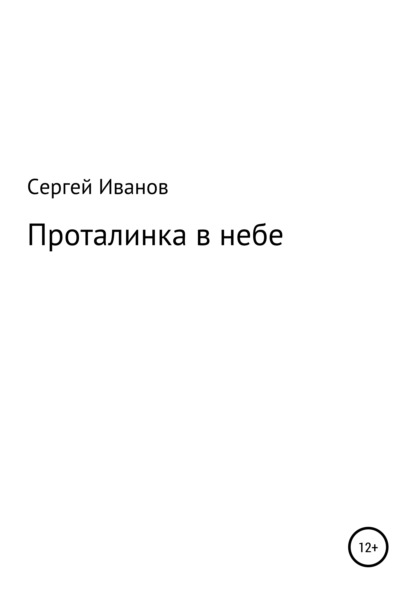 Сергей Иванов

Проталинка в небе

12+